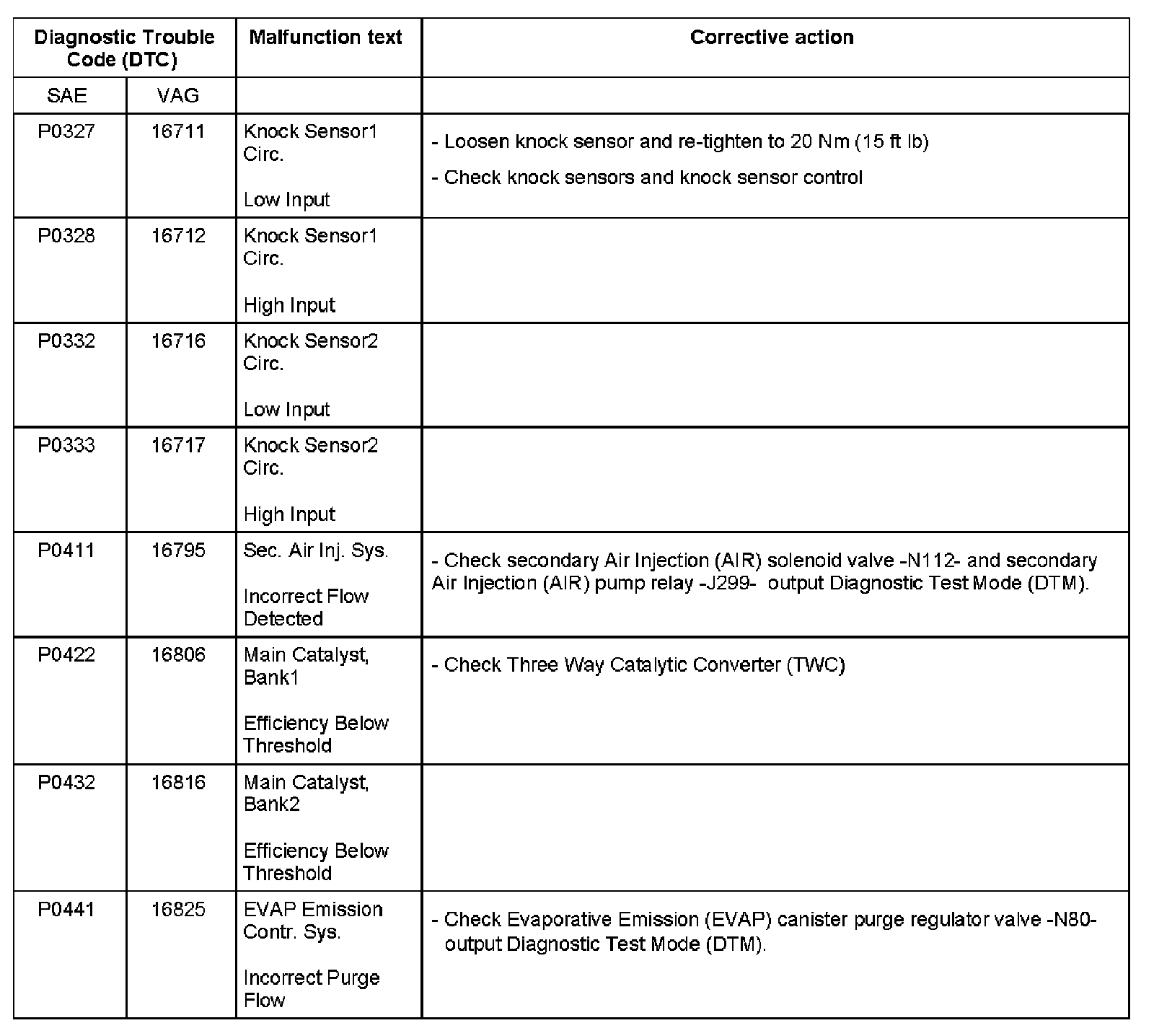 | Diagnostic Trouble Code (DTC) | | Malfunction text | Corrective action |
|---|---|---|---|
| SAE | VAG | | |
| P0327 | 16711 | Knock Sensor1 Circ. Low Input | - Loosen knock sensor and re-tighten to 20 Nm (15 ft lb) - Check knock sensors and knock sensor control |
| P0328 | 16712 | Knock Sensor1 Circ. High Input | |
| P0332 | 16716 | Knock Sensor2 Circ. Low Input | |
| P0333 | 16717 | Knock Sensor2 Circ. High Input | |
| P0411 | 16795 | Sec. Air Inj. Sys. Incorrect Flow Detected | - Check secondary Air Injection (AIR) solenoid valve -N112- and secondary Air Injection (AIR) pump relay -J299- output Diagnostic Test Mode (DTM). |
| P0422 | 16806 | Main Catalyst, Bank1 Efficiency Below Threshold | - Check Three Way Catalytic Converter (TWC) |
| P0432 | 16816 | Main Catalyst, Bank2 Efficiency Below Threshold | |
| P0441 | 16825 | EVAP Emission Contr. Sys. Incorrect Purge Flow | - Check Evaporative Emission (EVAP) canister purge regulator valve -N80- output Diagnostic Test Mode (DTM). |